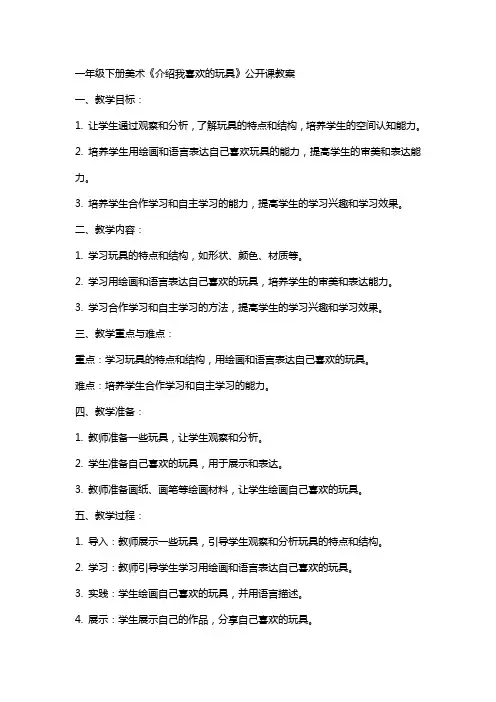 一年级下册美术《介绍我喜欢的玩具》公开课教案

一、教学目标：

1. 让学生通过观察和分析，了解玩具的特点和结构，培养学生的空间认知能力。

2. 培养学生用绘画和语言表达自己喜欢玩具的能力，提高学生的审美和表达能力。

3. 培养学生合作学习和自主学习的能力，提高学生的学习兴趣和学习效果。

二、教学内容：

1. 学习玩具的特点和结构，如形状、颜色、材质等。

2. 学习用绘画和语言表达自己喜欢的玩具，培养学生的审美和表达能力。

3. 学习合作学习和自主学习的方法，提高学生的学习兴趣和学习效果。

三、教学重点与难点：

重点：学习玩具的特点和结构，用绘画和语言表达自己喜欢的玩具。

难点：培养学生合作学习和自主学习的能力。

四、教学准备：

1. 教师准备一些玩具，让学生观察和分析。

2. 学生准备自己喜欢的玩具，用于展示和表达。

3. 教师准备画纸、画笔等绘画材料，让学生绘画自己喜欢的玩具。

五、教学过程：

1. 导入：教师展示一些玩具，引导学生观察和分析玩具的特点和结构。

2. 学习：教师引导学生学习用绘画和语言表达自己喜欢的玩具。

3. 实践：学生绘画自己喜欢的玩具，并用语言描述。

4. 展示：学生展示自己的作品，分享自己喜欢的玩具。